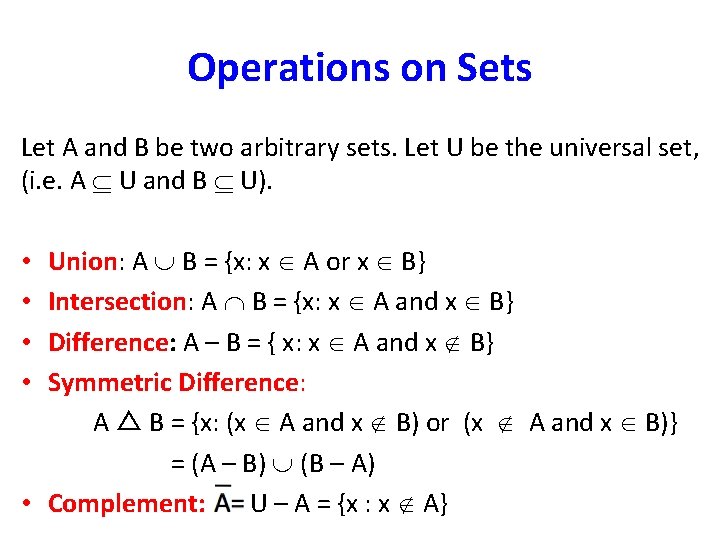 Operations on Sets

Let A and B be two arbitrary sets. Let U be the universal set, (i.e. $A \subseteq U$ and $B \subseteq U$).

• Union: $A \cup B = \{x: x \in A \text{ or } x \in B\}$
• Intersection: $A \cap B = \{x: x \in A \text{ and } x \in B\}$
• Difference: $A - B = \{ x: x \in A \text{ and } x \notin B\}$
• Symmetric Difference:
$A \triangle B = \{x: (x \in A \text{ and } x \notin B) \text{ or } (x \notin A \text{ and } x \in B)\}$
$= (A - B) \cup (B - A)$
• Complement: $\overline{A} = U - A = \{x : x \notin A\}$